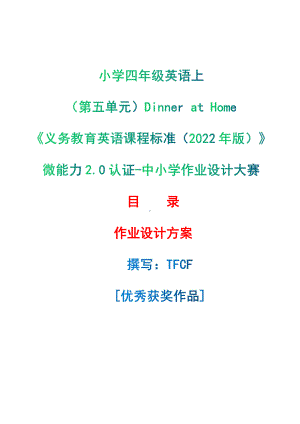 小学四年级英语上

（第五单元）Dinner at Home

《义务教育英语课程标准（2022年版）》

微能力2.0认证-中小学作业设计大赛

目　录

作业设计方案

撰写：TFCF

[优秀获奖作品]